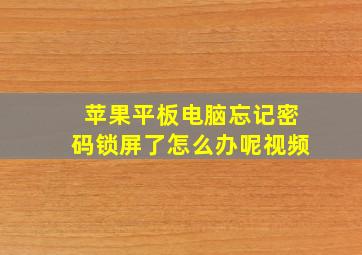 苹果平板电脑忘记密码锁屏了怎么办呢视频